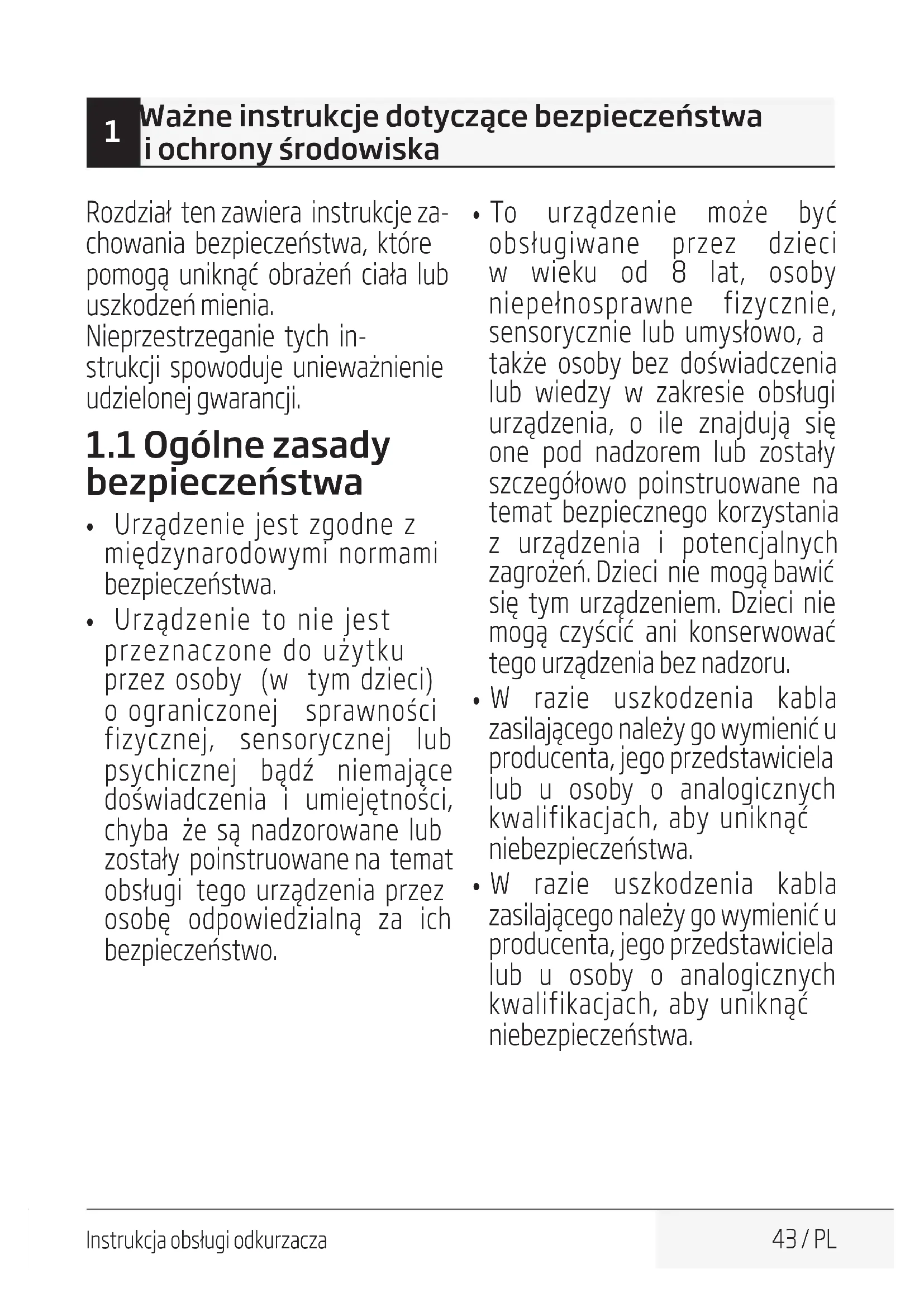 1 Ważne instrukcje dotyczące bezpieczeństwa i ochrony środowiska

Rozdział ten zawiera instrukcje zachowania bezpieczeństwa, które pomogą uniknąć obrażeń ciała lub uszkodzeń mienia.
Nieprzestrzeganie tych instrukcji spowoduje unieważnienie udzielonej gwarancji.

1.1 Ogólne zasady bezpieczeństwa

• Urządzenie jest zgodne z międzynarodowymi normami bezpieczeństwa.
• Urządzenie to nie jest przeznaczone do użytku przez osoby (w tym dzieci) o ograniczonej sprawności fizycznej, sensorycznej lub psychicznej bądź niemające doświadczenia i umiejętności, chyba że są nadzorowane lub zostały poinstruowane na temat obsługi tego urządzenia przez osobę odpowiedzialną za ich bezpieczeństwo.
• To urządzenie może być obsługiwane przez dzieci w wieku od 8 lat, osoby niepełnosprawne fizycznie, sensorycznie lub umysłowo, a także osoby bez doświadczenia lub wiedzy w zakresie obsługi urządzenia, o ile znajdują się one pod nadzorem lub zostały szczegółowo poinstruowane na temat bezpiecznego korzystania z urządzenia i potencjalnych zagrożeń. Dzieci nie mogą bawić się tym urządzeniem. Dzieci nie mogą czyścić ani konserwować tego urządzenia bez nadzoru.
• W razie uszkodzenia kabla zasilającego należy go wymienić u producenta, jego przedstawiciela lub u osoby o analogicznych kwalifikacjach, aby uniknąć niebezpieczeństwa.
• W razie uszkodzenia kabla zasilającego należy go wymienić u producenta, jego przedstawiciela lub u osoby o analogicznych kwalifikacjach, aby uniknąć niebezpieczeństwa.

Instrukcja obsługi odkurzacza
43 / PL